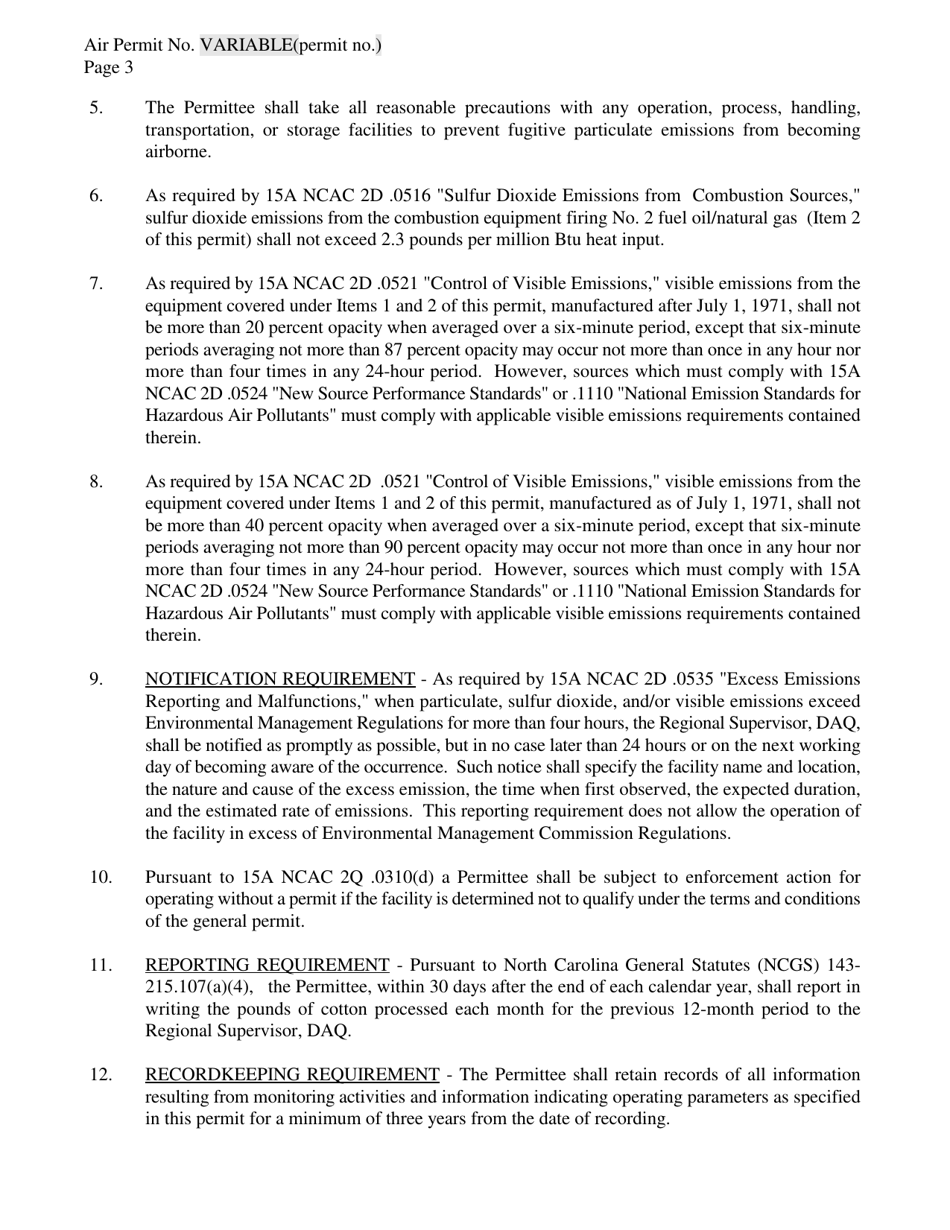 Air Permit No. VARIABLE(permit no.)
Page 3

5. The Permittee shall take all reasonable precautions with any operation, process, handling, transportation, or storage facilities to prevent fugitive particulate emissions from becoming airborne.

6. As required by 15A NCAC 2D .0516 "Sulfur Dioxide Emissions from Combustion Sources," sulfur dioxide emissions from the combustion equipment firing No. 2 fuel oil/natural gas (Item 2 of this permit) shall not exceed 2.3 pounds per million Btu heat input.

7. As required by 15A NCAC 2D .0521 "Control of Visible Emissions," visible emissions from the equipment covered under Items 1 and 2 of this permit, manufactured after July 1, 1971, shall not be more than 20 percent opacity when averaged over a six-minute period, except that six-minute periods averaging not more than 87 percent opacity may occur not more than once in any hour nor more than four times in any 24-hour period. However, sources which must comply with 15A NCAC 2D .0524 "New Source Performance Standards" or .1110 "National Emission Standards for Hazardous Air Pollutants" must comply with applicable visible emissions requirements contained therein.

8. As required by 15A NCAC 2D .0521 "Control of Visible Emissions," visible emissions from the equipment covered under Items 1 and 2 of this permit, manufactured as of July 1, 1971, shall not be more than 40 percent opacity when averaged over a six-minute period, except that six-minute periods averaging not more than 90 percent opacity may occur not more than once in any hour nor more than four times in any 24-hour period. However, sources which must comply with 15A NCAC 2D .0524 "New Source Performance Standards" or .1110 "National Emission Standards for Hazardous Air Pollutants" must comply with applicable visible emissions requirements contained therein.

9. NOTIFICATION REQUIREMENT - As required by 15A NCAC 2D .0535 "Excess Emissions Reporting and Malfunctions," when particulate, sulfur dioxide, and/or visible emissions exceed Environmental Management Regulations for more than four hours, the Regional Supervisor, DAQ, shall be notified as promptly as possible, but in no case later than 24 hours or on the next working day of becoming aware of the occurrence. Such notice shall specify the facility name and location, the nature and cause of the excess emission, the time when first observed, the expected duration, and the estimated rate of emissions. This reporting requirement does not allow the operation of the facility in excess of Environmental Management Commission Regulations.

10. Pursuant to 15A NCAC 2Q .0310(d) a Permittee shall be subject to enforcement action for operating without a permit if the facility is determined not to qualify under the terms and conditions of the general permit.

11. REPORTING REQUIREMENT - Pursuant to North Carolina General Statutes (NCGS) 143-215.107(a)(4), the Permittee, within 30 days after the end of each calendar year, shall report in writing the pounds of cotton processed each month for the previous 12-month period to the Regional Supervisor, DAQ.

12. RECORDKEEPING REQUIREMENT - The Permittee shall retain records of all information resulting from monitoring activities and information indicating operating parameters as specified in this permit for a minimum of three years from the date of recording.